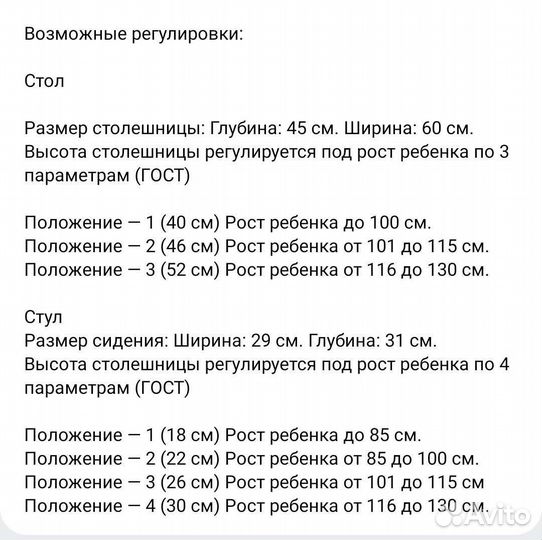 Возможные регулировки:

Стол

Размер столешницы: Глубина: 45 см. Ширина: 60 см.
Высота столешницы регулируется под рост ребенка по 3 параметрам (ГОСТ)

Положение — 1 (40 см) Рост ребенка до 100 см.
Положение — 2 (46 см) Рост ребенка от 101 до 115 см.
Положение — 3 (52 см) Рост ребенка от 116 до 130 см.

Стул
Размер сидения: Ширина: 29 см. Глубина: 31 см.
Высота столешницы регулируется под рост ребенка по 4 параметрам (ГОСТ)

Положение — 1 (18 см) Рост ребенка до 85 см.
Положение — 2 (22 см) Рост ребенка от 85 до 100 см.
Положение — 3 (26 см) Рост ребенка от 101 до 115 см
Положение — 4 (30 см) Рост ребенка от 116 до 130 см.

Avito